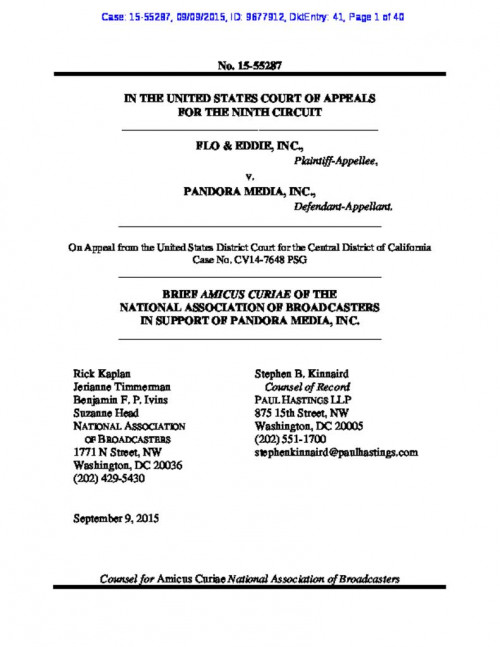 Case: 15-55287, 09/09/2015, ID: 9677912, DktEntry: 41, Page 1 of 40

No. 15-55287

IN THE UNITED STATES COURT OF APPEALS
FOR THE NINTH CIRCUIT

FLO & EDDIE, INC.,
Plaintiff-Appellee,
v.
PANDORA MEDIA, INC.,
Defendant-Appellant.

On Appeal from the United States District Court for the Central District of California
Case No. CV14-7648 PSG

BRIEF AMICUS CURIAE OF THE
NATIONAL ASSOCIATION OF BROADCASTERS
IN SUPPORT OF PANDORA MEDIA, INC.

Rick Kaplan
Jerianne Timmerman
Benjamin F. P. Ivins
Suzanne Head
NATIONAL ASSOCIATION
OF BROADCASTERS
1771 N Street, NW
Washington, DC 20036
(202) 429-5430

Stephen B. Kinnaird
Counsel of Record
PAUL HASTINGS LLP
875 15th Street, NW
Washington, DC 20005
(202) 551-1700
stephenkinnaird@paulhastings.com

September 9, 2015

Counsel for Amicus Curiae National Association of Broadcasters